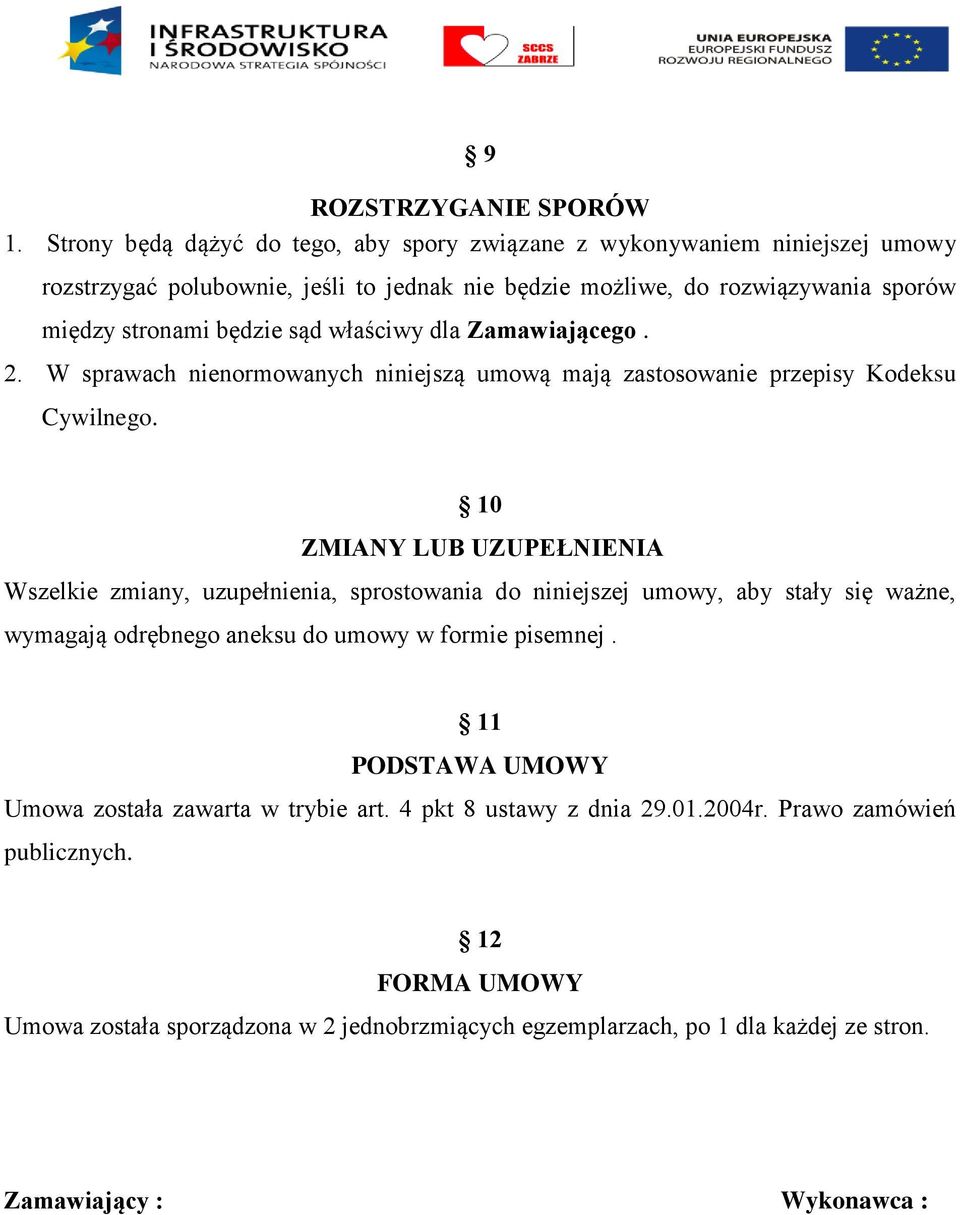 INFRASTRUKTURA I ŚRODOWISKO
NARODOWA STRATEGIA SPÓJNOŚCI

SCCS ZABRZE

UNIA EUROPEJSKA
EUROPEJSKI FUNDUSZ ROZWOJU REGIONALNEGO

§ 9
ROZSTRZYGANIE SPORÓW
1. Strony będą dążyć do tego, aby spory związane z wykonywaniem niniejszej umowy rozstrzygać polubownie, jeśli to jednak nie będzie możliwe, do rozwiązywania sporów między stronami będzie sąd właściwy dla Zamawiającego .
2. W sprawach nienormowanych niniejszą umową mają zastosowanie przepisy Kodeksu Cywilnego.

§ 10
ZMIANY LUB UZUPEŁNIENIA
Wszelkie zmiany, uzupełnienia, sprostowania do niniejszej umowy, aby stały się ważne, wymagają odrębnego aneksu do umowy w formie pisemnej .

§ 11
PODSTAWA UMOWY
Umowa została zawarta w trybie art. 4 pkt 8 ustawy z dnia 29.01.2004r. Prawo zamówień publicznych.

§ 12
FORMA UMOWY
Umowa została sporządzona w 2 jednobrzmiących egzemplarzach, po 1 dla każdej ze stron.

Zamawiający :

Wykonawca :